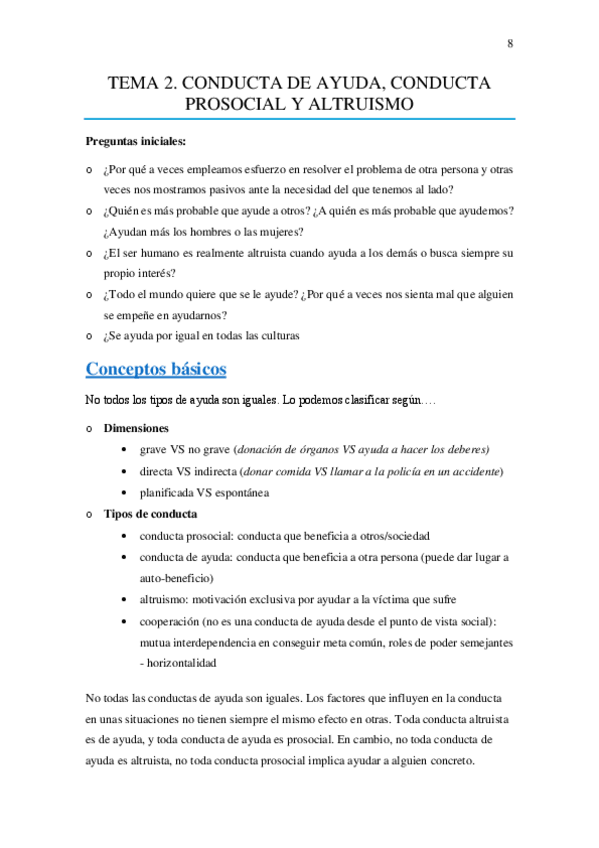 8

TEMA 2. CONDUCTA DE AYUDA, CONDUCTA PROSOCIAL Y ALTRUISMO

Preguntas iniciales:

o ¿Por qué a veces empleamos esfuerzo en resolver el problema de otra persona y otras veces nos mostramos pasivos ante la necesidad del que tenemos al lado?
o ¿Quién es más probable que ayude a otros? ¿A quién es más probable que ayudemos? ¿Ayudan más los hombres o las mujeres?
o ¿El ser humano es realmente altruista cuando ayuda a los demás o busca siempre su propio interés?
o ¿Todo el mundo quiere que se le ayude? ¿Por qué a veces nos sienta mal que alguien se empeñe en ayudarnos?
o ¿Se ayuda por igual en todas las culturas

Conceptos básicos

No todos los tipos de ayuda son iguales. Lo podemos clasificar según….

o Dimensiones
• grave VS no grave (donación de órganos VS ayuda a hacer los deberes)
• directa VS indirecta (donar comida VS llamar a la policía en un accidente)
• planificada VS espontánea
o Tipos de conducta
• conducta prosocial: conducta que beneficia a otros/sociedad
• conducta de ayuda: conducta que beneficia a otra persona (puede dar lugar a auto-beneficio)
• altruismo: motivación exclusiva por ayudar a la víctima que sufre
• cooperación (no es una conducta de ayuda desde el punto de vista social): mutua interdependencia en conseguir meta común, roles de poder semejantes - horizontalidad

No todas las conductas de ayuda son iguales. Los factores que influyen en la conducta en unas situaciones no tienen siempre el mismo efecto en otras. Toda conducta altruista es de ayuda, y toda conducta de ayuda es prosocial. En cambio, no toda conducta de ayuda es altruista, no toda conducta prosocial implica ayudar a alguien concreto.